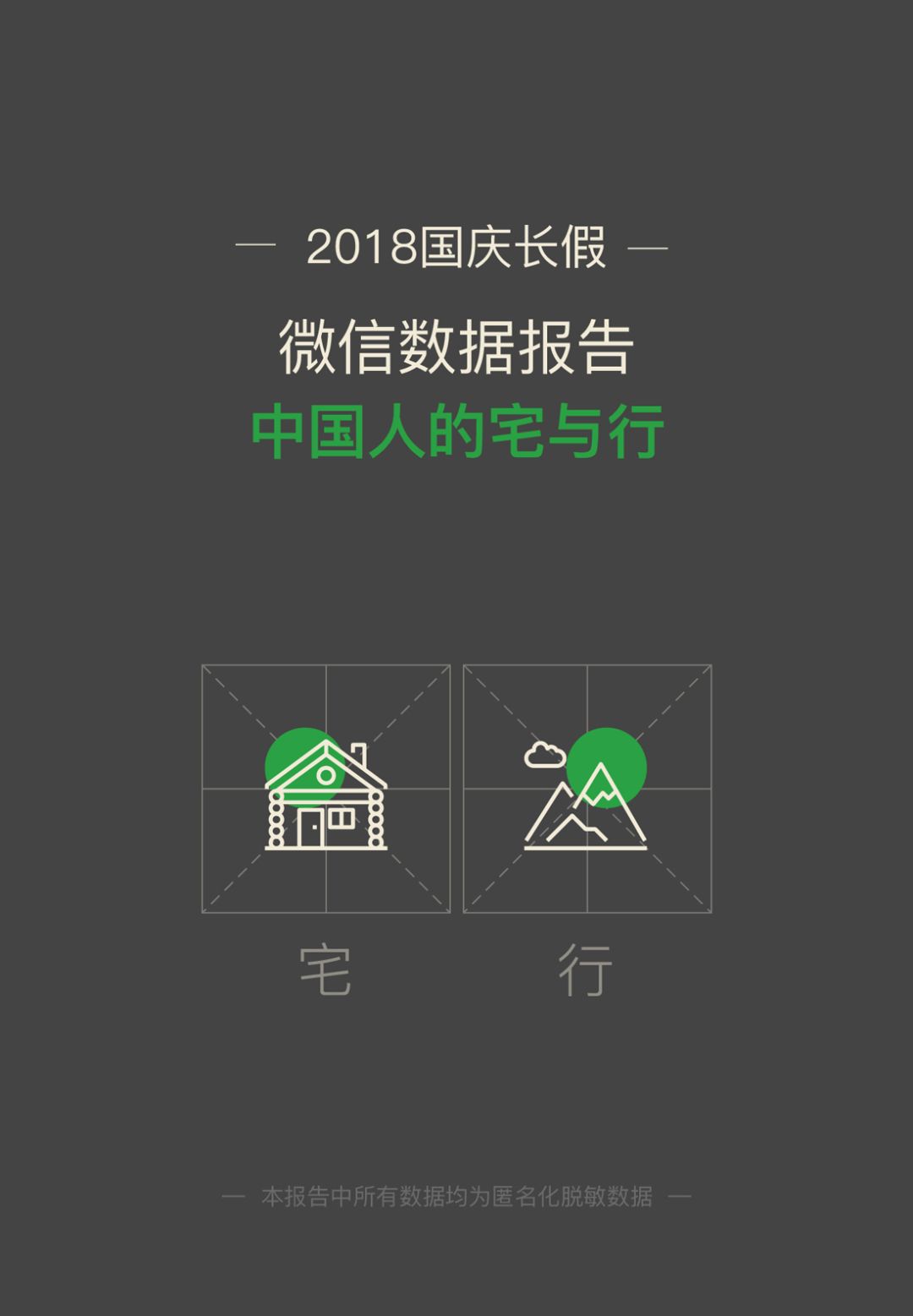 — 2018国庆长假 —

微信数据报告

中国人的宅与行

宅

行

— 本报告中所有数据均为匿名化脱敏数据 —